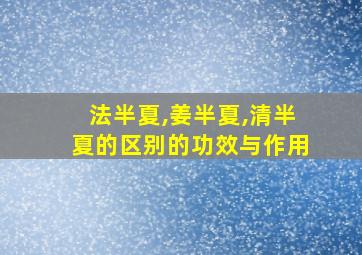 法半夏,姜半夏,清半夏的区别的功效与作用